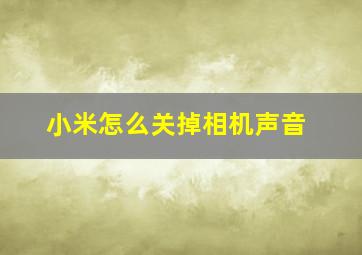 小米怎么关掉相机声音